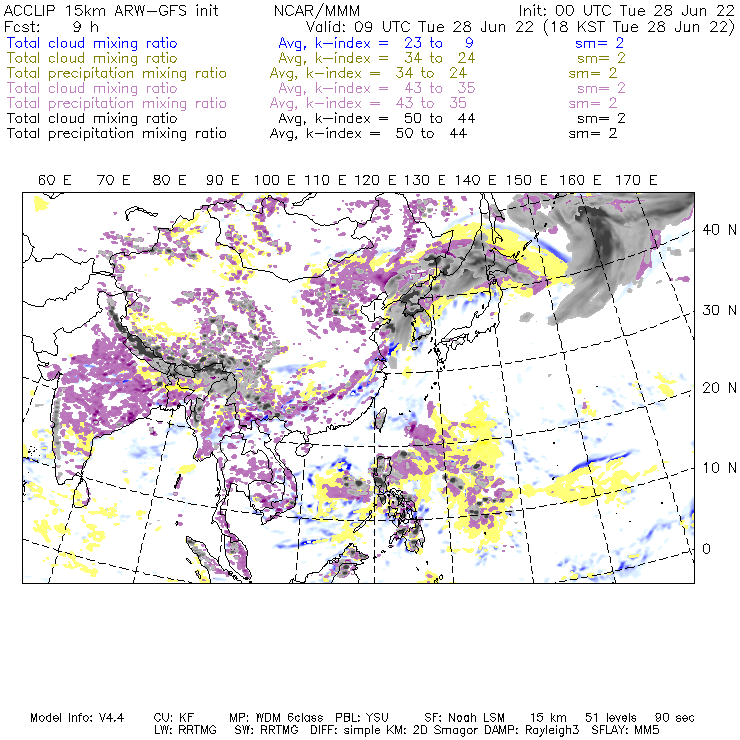 ACCLIP 15km ARW-GFS init NCAR/MMM Init: 00 UTC Tue 28 Jun 22
Fcst: 9 h Valid: 09 UTC Tue 28 Jun 22 (18 KST Tue 28 Jun 22)
Total cloud mixing ratio Avg, k-index = 23 to 9 sm= 2
Total cloud mixing ratio Avg, k-index = 34 to 24 sm= 2
Total precipitation mixing ratio Avg, k-index = 34 to 24 sm= 2
Total cloud mixing ratio Avg, k-index = 43 to 35 sm= 2
Total precipitation mixing ratio Avg, k-index = 43 to 35 sm= 2
Total cloud mixing ratio Avg, k-index = 50 to 44 sm= 2
Total precipitation mixing ratio Avg, k-index = 50 to 44 sm= 2

60 E 70 E 80 E 90 E 100 E 110 E 120 E 130 E 140 E 150 E 160 E 170 E

40 N
30 N
20 N
10 N
0

Model Info: V4.4 CU: KF MP: WDM 6class PBL: YSU SF: Noah LSM 15 km 51 levels 90 sec
LW: RRTMG SW: RRTMG DIFF: simple KM: 2D Smagor DAMP: Rayleigh3 SFLAY: MM5